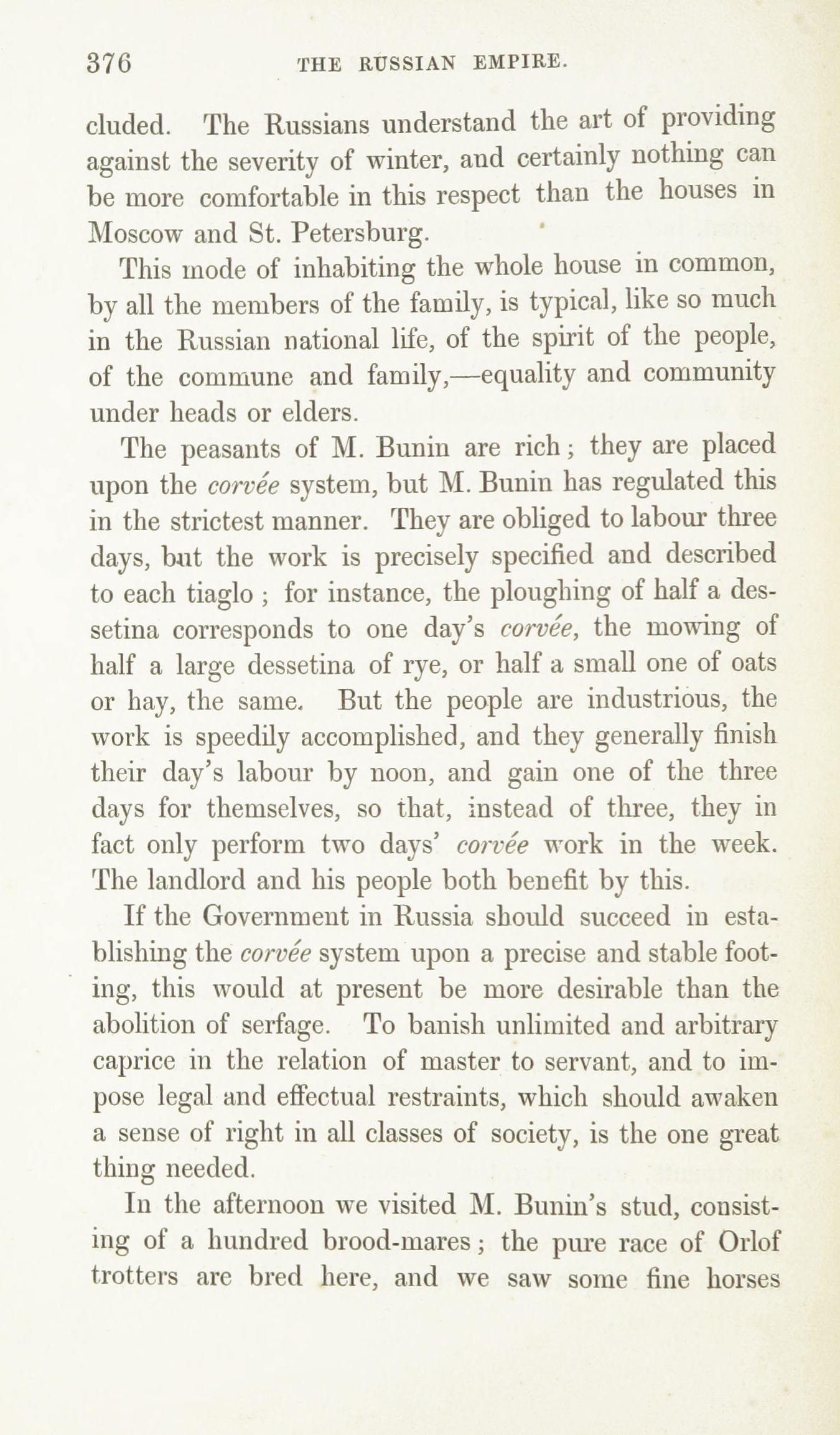 376 THE RUSSIAN EMPIRE.

cluded. The Russians understand the art of providing against the severity of winter, and certainly nothing can be more comfortable in this respect than the houses in Moscow and St. Petersburg.

This mode of inhabiting the whole house in common, by all the members of the family, is typical, like so much in the Russian national life, of the spirit of the people, of the commune and family,—equality and community under heads or elders.

The peasants of M. Bunin are rich; they are placed upon the corvée system, but M. Bunin has regulated this in the strictest manner. They are obliged to labour three days, but the work is precisely specified and described to each tiaglo; for instance, the ploughing of half a dessetina corresponds to one day's corvée, the mowing of half a large dessetina of rye, or half a small one of oats or hay, the same. But the people are industrious, the work is speedily accomplished, and they generally finish their day's labour by noon, and gain one of the three days for themselves, so that, instead of three, they in fact only perform two days' corvée work in the week. The landlord and his people both benefit by this.

If the Government in Russia should succeed in establishing the corvée system upon a precise and stable footing, this would at present be more desirable than the abolition of serfage. To banish unlimited and arbitrary caprice in the relation of master to servant, and to impose legal and effectual restraints, which should awaken a sense of right in all classes of society, is the one great thing needed.

In the afternoon we visited M. Bunin's stud, consisting of a hundred brood-mares; the pure race of Orlof trotters are bred here, and we saw some fine horses